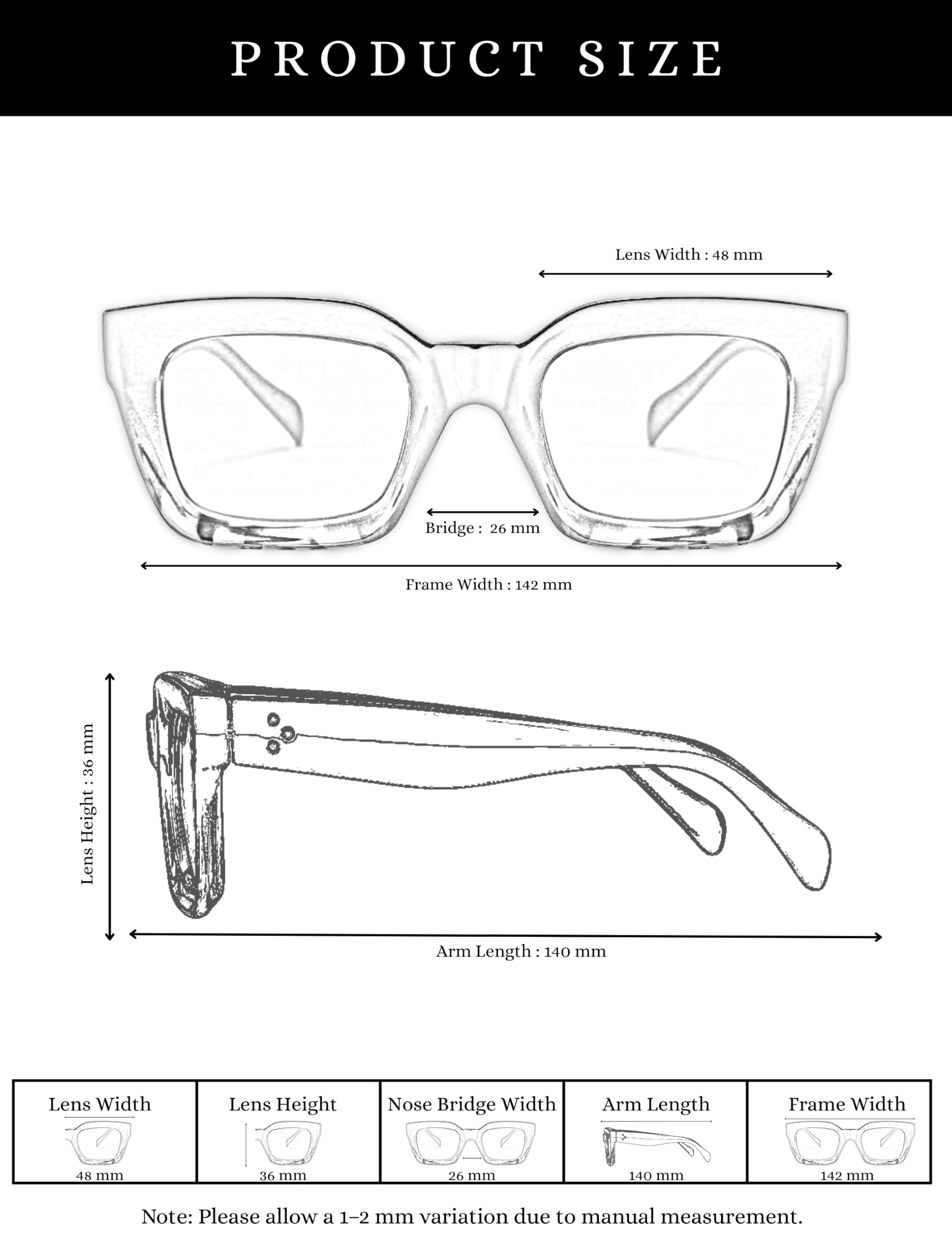 PRODUCT SIZE

Lens Width : 48 mm

Bridge : 26 mm

Frame Width : 142 mm

Lens Height : 36 mm

Arm Length : 140 mm

| Lens Width | Lens Height | Nose Bridge Width | Arm Length | Frame Width |
|---|---|---|---|---|
| 48 mm | 36 mm | 26 mm | 140 mm | 142 mm |

Note: Please allow a 1–2 mm variation due to manual measurement.